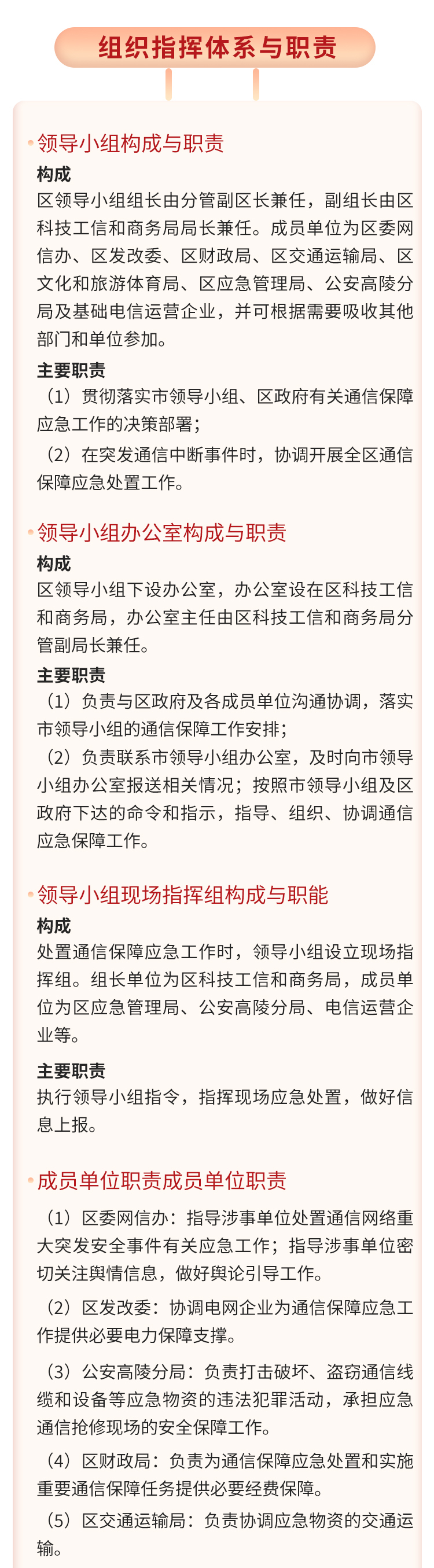 组织指挥体系与职责

领导小组构成与职责

构成

区领导小组组长由分管副区长兼任，副组长由区科技工信和商务局局长兼任。成员单位为区委网信办、区发改委、区财政局、区交通运输局、区文化和旅游体育局、区应急管理局、公安高陵分局及基础电信运营企业，并可根据需要吸收其他部门和单位参加。

主要职责

（1）贯彻落实市领导小组、区政府有关通信保障应急工作的决策部署；

（2）在突发通信中断事件时，协调开展全区通信保障应急处置工作。

领导小组办公室构成与职责

构成

区领导小组下设办公室，办公室设在区科技工信和商务局，办公室主任由区科技工信和商务局分管副局长兼任。

主要职责

（1）负责与区政府及各成员单位沟通协调，落实市领导小组的通信保障工作安排；

（2）负责联系市领导小组办公室，及时向市领导小组办公室报送相关情况；按照市领导小组及区政府下达的命令和指示，指导、组织、协调通信应急保障工作。

领导小组现场指挥组构成与职能

构成

处置通信保障应急工作时，领导小组设立现场指挥组。组长单位为区科技工信和商务局，成员单位为区应急管理局、公安高陵分局、电信运营企业等。

主要职责

执行领导小组指令，指挥现场应急处置，做好信息上报。

成员单位职责成员单位职责

（1）区委网信办：指导涉事单位处置通信网络重大突发安全事件有关应急工作；指导涉事单位密切关注舆情信息，做好舆论引导工作。

（2）区发改委：协调电网企业为通信保障应急工作提供必要电力保障支撑。

（3）公安高陵分局：负责打击破坏、盗窃通信线缆和设备等应急物资的违法犯罪活动，承担应急通信抢修现场的安全保障工作。

（4）区财政局：负责为通信保障应急处置和实施重要通信保障任务提供必要经费保障。

（5）区交通运输局：负责协调应急物资的交通运输。